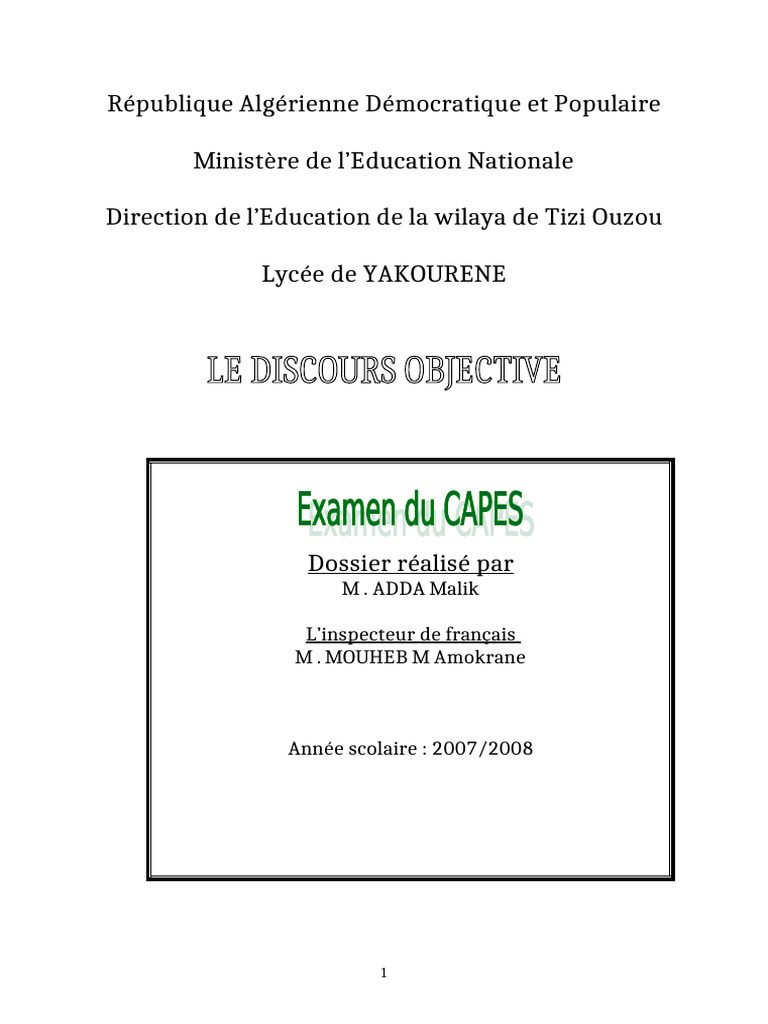 République Algérienne Démocratique et Populaire

Ministère de l'Education Nationale

Direction de l'Education de la wilaya de Tizi Ouzou

Lycée de YAKOURENE

LE DISCOURS OBJECTIVE

Examen du CAPES

Dossier réalisé par
M . ADDA Malik

L'inspecteur de français
M . MOUHEB M Amokrane

Année scolaire : 2007/2008

1